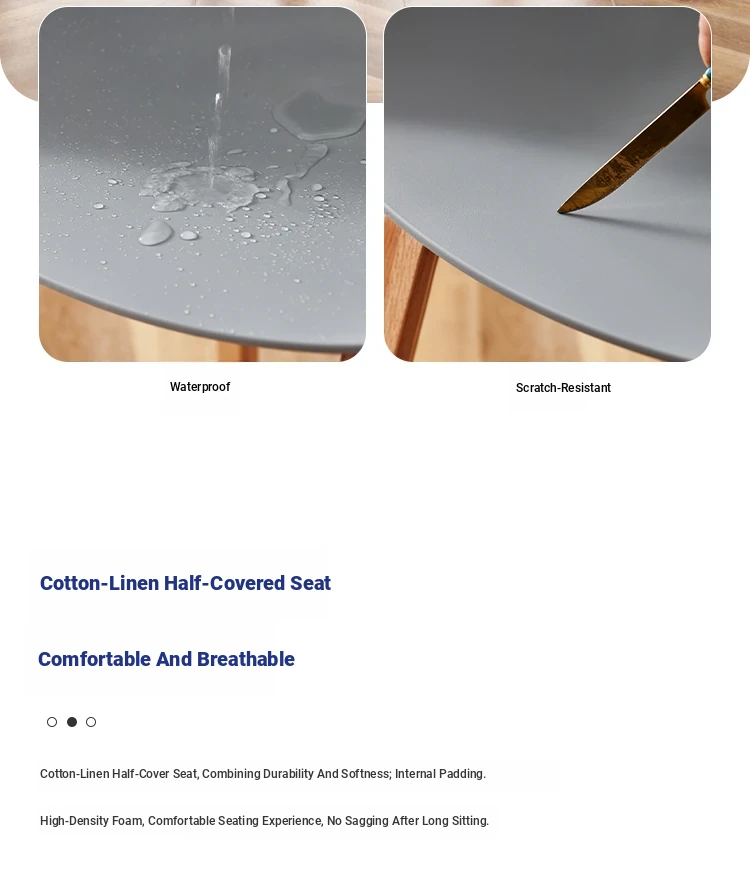 Waterproof

Scratch-Resistant

Cotton-Linen Half-Covered Seat

Comfortable And Breathable

Cotton-Linen Half-Cover Seat, Combining Durability And Softness; Internal Padding.

High-Density Foam, Comfortable Seating Experience, No Sagging After Long Sitting.